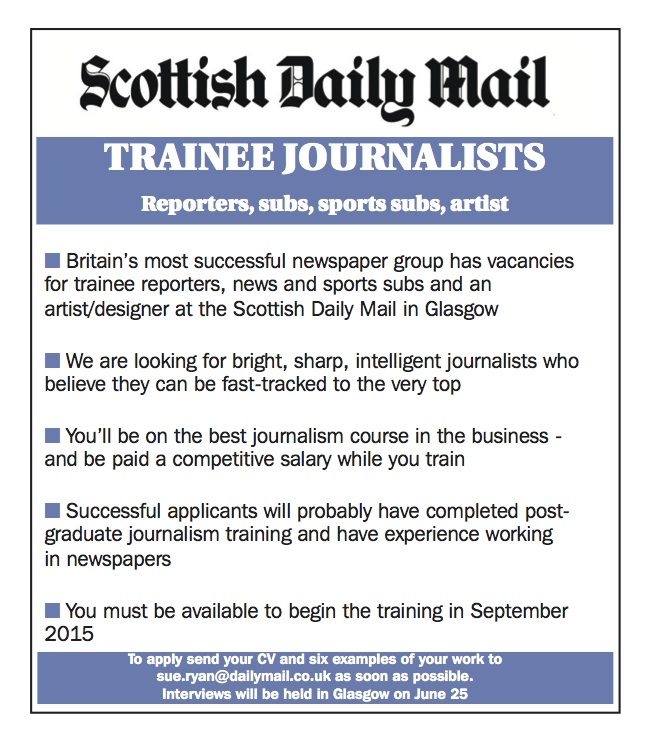 Scottish Daily Mail

TRAINEE JOURNALISTS

Reporters, subs, sports subs, artist

■ Britain's most successful newspaper group has vacancies for trainee reporters, news and sports subs and an artist/designer at the Scottish Daily Mail in Glasgow

■ We are looking for bright, sharp, intelligent journalists who believe they can be fast-tracked to the very top

■ You'll be on the best journalism course in the business - and be paid a competitive salary while you train

■ Successful applicants will probably have completed post-graduate journalism training and have experience working in newspapers

■ You must be available to begin the training in September 2015

To apply send your CV and six examples of your work to sue.ryan@dailymail.co.uk as soon as possible. Interviews will be held in Glasgow on June 25